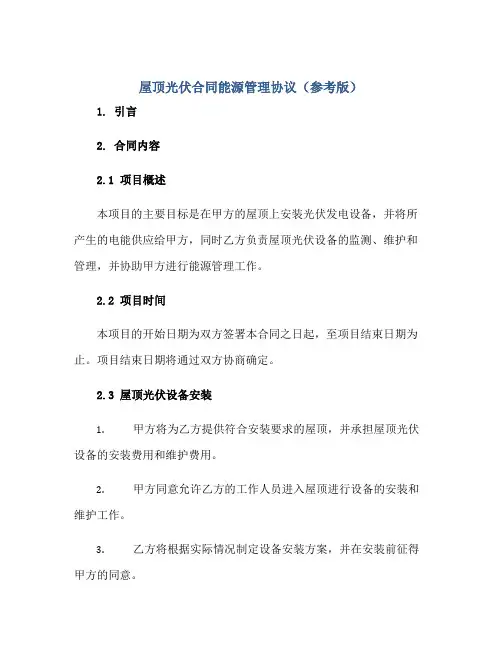 屋顶光伏合同能源管理协议（参考版）

1. 引言

2. 合同内容

2.1 项目概述

本项目的主要目标是在甲方的屋顶上安装光伏发电设备，并将所产生的电能供应给甲方，同时乙方负责屋顶光伏设备的监测、维护和管理，并协助甲方进行能源管理工作。

2.2 项目时间

本项目的开始日期为双方签署本合同之日起，至项目结束日期为止。项目结束日期将通过双方协商确定。

2.3 屋顶光伏设备安装

1. 甲方将为乙方提供符合安装要求的屋顶，并承担屋顶光伏设备的安装费用和维护费用。

2. 甲方同意允许乙方的工作人员进入屋顶进行设备的安装和维护工作。

3. 乙方将根据实际情况制定设备安装方案，并在安装前征得甲方的同意。